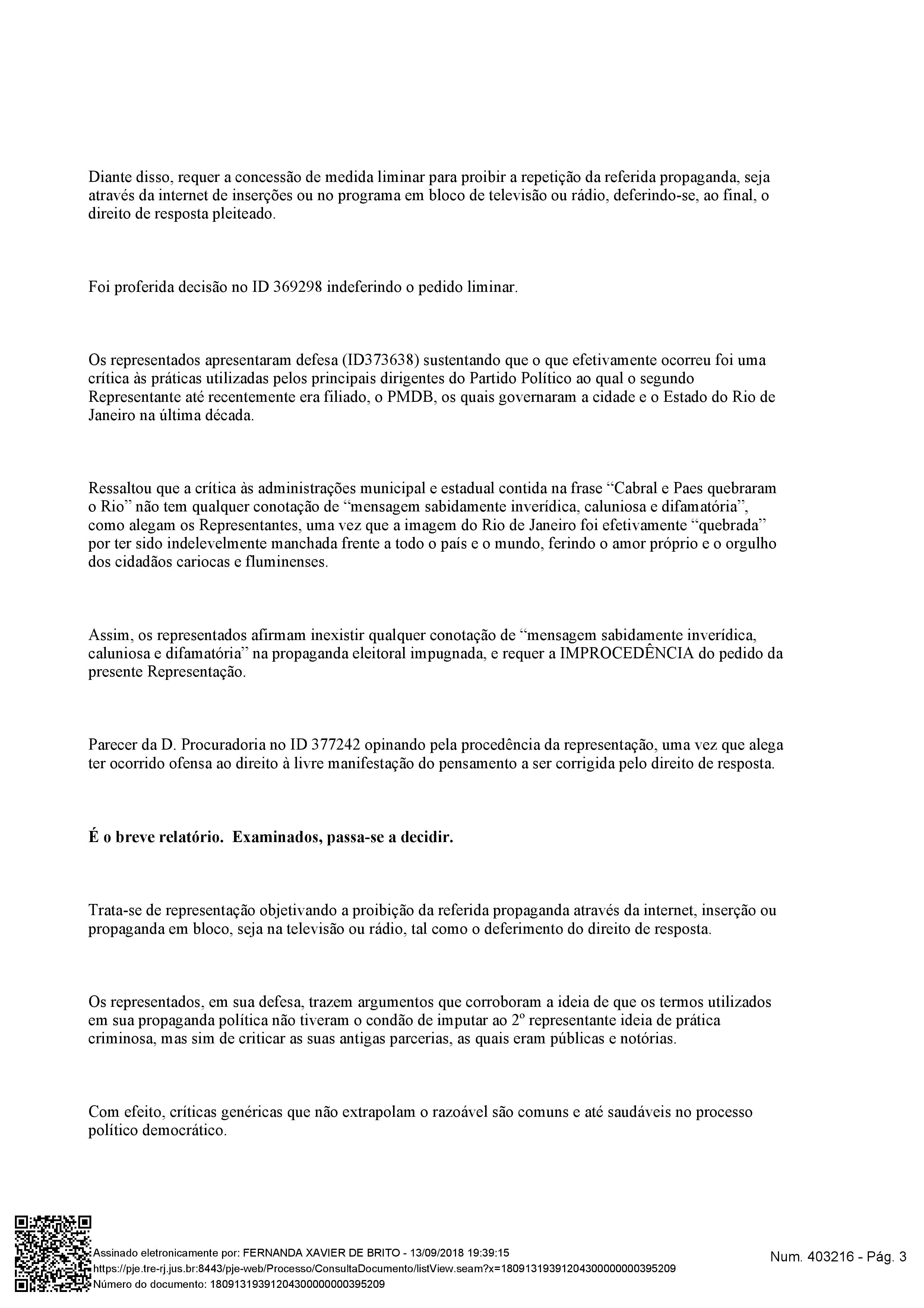 Diante disso, requer a concessão de medida liminar para proibir a repetição da referida propaganda, seja através da internet de inserções ou no programa em bloco de televisão ou rádio, deferindo-se, ao final, o direito de resposta pleiteado.

Foi proferida decisão no ID 369298 indeferindo o pedido liminar.

Os representados apresentaram defesa (ID373638) sustentando que o que efetivamente ocorreu foi uma crítica às práticas utilizadas pelos principais dirigentes do Partido Político ao qual o segundo Representante até recentemente era filiado, o PMDB, os quais governaram a cidade e o Estado do Rio de Janeiro na última década.

Ressaltou que a crítica às administrações municipal e estadual contida na frase “Cabral e Paes quebraram o Rio” não tem qualquer conotação de “mensagem sabidamente inverídica, caluniosa e difamatória”, como alegam os Representantes, uma vez que a imagem do Rio de Janeiro foi efetivamente “quebrada” por ter sido indelevelmente manchada frente a todo o país e o mundo, ferindo o amor próprio e o orgulho dos cidadãos cariocas e fluminenses.

Assim, os representados afirmam inexistir qualquer conotação de “mensagem sabidamente inverídica, caluniosa e difamatória” na propaganda eleitoral impugnada, e requer a IMPROCEDÊNCIA do pedido da presente Representação.

Parecer da D. Procuradoria no ID 377242 opinando pela procedência da representação, uma vez que alega ter ocorrido ofensa ao direito à livre manifestação do pensamento a ser corrigida pelo direito de resposta.

É o breve relatório. Examinados, passa-se a decidir.

Trata-se de representação objetivando a proibição da referida propaganda através da internet, inserção ou propaganda em bloco, seja na televisão ou rádio, tal como o deferimento do direito de resposta.

Os representados, em sua defesa, trazem argumentos que corroboram a ideia de que os termos utilizados em sua propaganda política não tiveram o condão de imputar ao 2º representante ideia de prática criminosa, mas sim de criticar as suas antigas parcerias, as quais eram públicas e notórias.

Com efeito, críticas genéricas que não extrapolam o razoável são comuns e até saudáveis no processo político democrático.

Assinado eletronicamente por: FERNANDA XAVIER DE BRITO - 13/09/2018 19:39:15
https://pje.tre-rj.jus.br:8443/pje-web/Processo/ConsultaDocumento/listView.seam?x=18091319391204300000000395209
Número do documento: 18091319391204300000000395209

Num. 403216 - Pág. 3